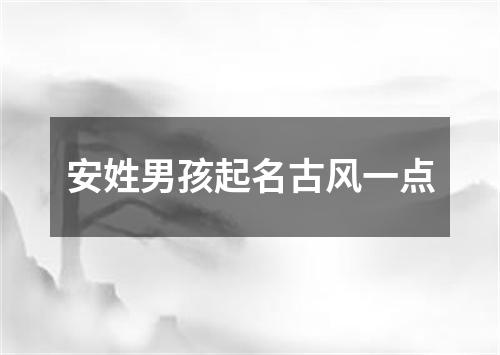 安姓男孩起名古风一点